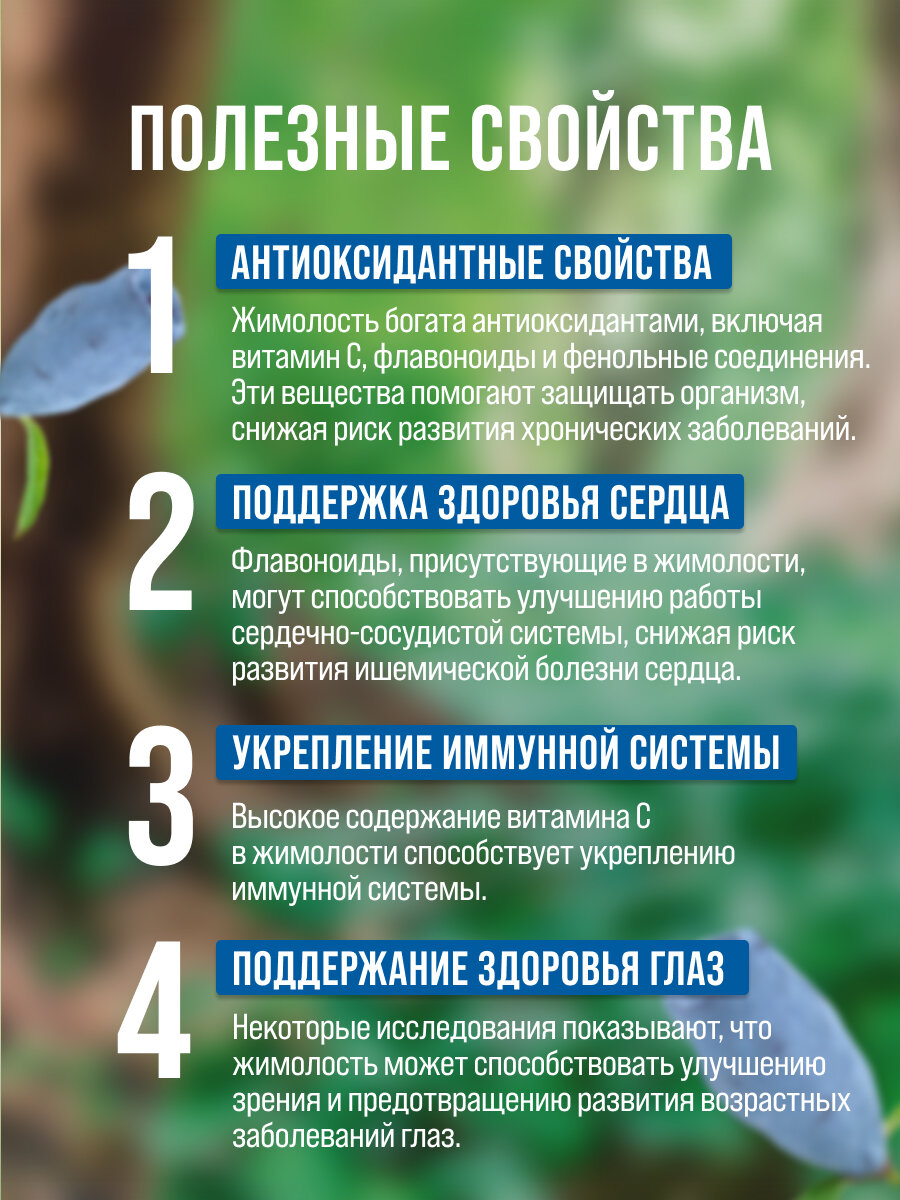 ПОЛЕЗНЫЕ СВОЙСТВА

1

АНТИОКСИДАНТНЫЕ СВОЙСТВА

Жимолость богата антиоксидантами, включая витамин С, флавоноиды и фенольные соединения. Эти вещества помогают защищать организм, снижая риск развития хронических заболеваний.

2

ПОДДЕРЖКА ЗДОРОВЬЯ СЕРДЦА

Флавоноиды, присутствующие в жимолости, могут способствовать улучшению работы сердечно-сосудистой системы, снижая риск развития ишемической болезни сердца.

3

УКРЕПЛЕНИЕ ИММУННОЙ СИСТЕМЫ

Высокое содержание витамина С в жимолости способствует укреплению иммунной системы.

4

ПОДДЕРЖАНИЕ ЗДОРОВЬЯ ГЛАЗ

Некоторые исследования показывают, что жимолость может способствовать улучшению зрения и предотвращению развития возрастных заболеваний глаз.